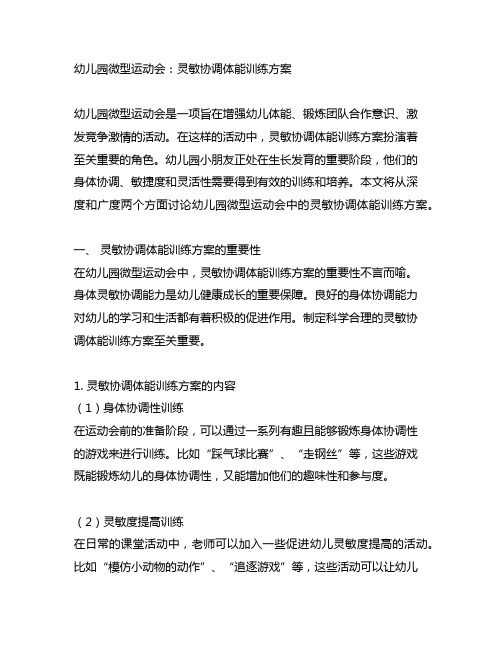 幼儿园微型运动会：灵敏协调体能训练方案

幼儿园微型运动会是一项旨在增强幼儿体能、锻炼团队合作意识、激发竞争激情的活动。在这样的活动中，灵敏协调体能训练方案扮演着至关重要的角色。幼儿园小朋友正处在生长发育的重要阶段，他们的身体协调、敏捷度和灵活性需要得到有效的训练和培养。本文将从深度和广度两个方面讨论幼儿园微型运动会中的灵敏协调体能训练方案。

一、 灵敏协调体能训练方案的重要性
在幼儿园微型运动会中，灵敏协调体能训练方案的重要性不言而喻。身体灵敏协调能力是幼儿健康成长的重要保障。良好的身体协调能力对幼儿的学习和生活都有着积极的促进作用。制定科学合理的灵敏协调体能训练方案至关重要。

1. 灵敏协调体能训练方案的内容
（1）身体协调性训练
在运动会前的准备阶段，可以通过一系列有趣且能够锻炼身体协调性的游戏来进行训练。比如“踩气球比赛”、“走钢丝”等，这些游戏既能锻炼幼儿的身体协调性，又能增加他们的趣味性和参与度。

（2）灵敏度提高训练
在日常的课堂活动中，老师可以加入一些促进幼儿灵敏度提高的活动。比如“模仿小动物的动作”、“追逐游戏”等，这些活动可以让幼儿